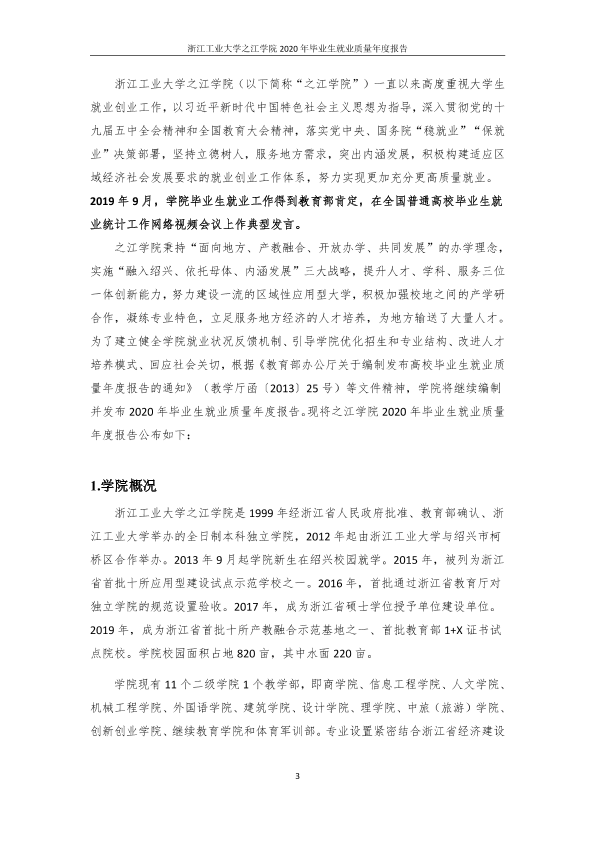 浙江工业大学之江学院2020年毕业生就业质量年度报告

浙江工业大学之江学院（以下简称“之江学院”）一直以来高度重视大学生就业创业工作，以习近平新时代中国特色社会主义思想为指导，深入贯彻党的十九届五中全会精神和全国教育大会精神，落实党中央、国务院“稳就业”“保就业”决策部署，坚持立德树人，服务地方需求，突出内涵发展，积极构建适应区域经济社会发展要求的就业创业工作体系，努力实现更加充分更高质量就业。2019年9月，学院毕业生就业工作得到教育部肯定，在全国普通高校毕业生就业统计工作网络视频会议上作典型发言。

之江学院秉持“面向地方、产教融合、开放办学、共同发展”的办学理念，实施“融入绍兴、依托母体、内涵发展”三大战略，提升人才、学科、服务三位一体创新能力，努力建设一流的区域性应用型大学，积极加强校地之间的产学研合作，凝练专业特色，立足服务地方经济的人才培养，为地方输送了大量人才。为了建立健全学院就业状况反馈机制、引导学院优化招生和专业结构、改进人才培养模式、回应社会关切，根据《教育部办公厅关于编制发布高校毕业生就业质量年度报告的通知》（教学厅函〔2013〕25号）等文件精神，学院将继续编制并发布2020年毕业生就业质量年度报告。现将之江学院2020年毕业生就业质量年度报告公布如下：

1.学院概况

浙江工业大学之江学院是1999年经浙江省人民政府批准、教育部确认、浙江工业大学举办的全日制本科独立学院，2012年起由浙江工业大学与绍兴市柯桥区合作举办。2013年9月起学院新生在绍兴校园就学。2015年，被列为浙江省首批十所应用型建设试点示范学校之一。2016年，首批通过浙江省教育厅对独立学院的规范设置验收。2017年，成为浙江省硕士学位授予单位建设单位。2019年，成为浙江省首批十所产教融合示范基地之一、首批教育部1+X证书试点院校。学院校园面积占地820亩，其中水面220亩。

学院现有11个二级学院1个教学部，即商学院、信息工程学院、人文学院、机械工程学院、外国语学院、建筑学院、设计学院、理学院、中旅（旅游）学院、创新创业学院、继续教育学院和体育军训部。专业设置紧密结合浙江省经济建设

3